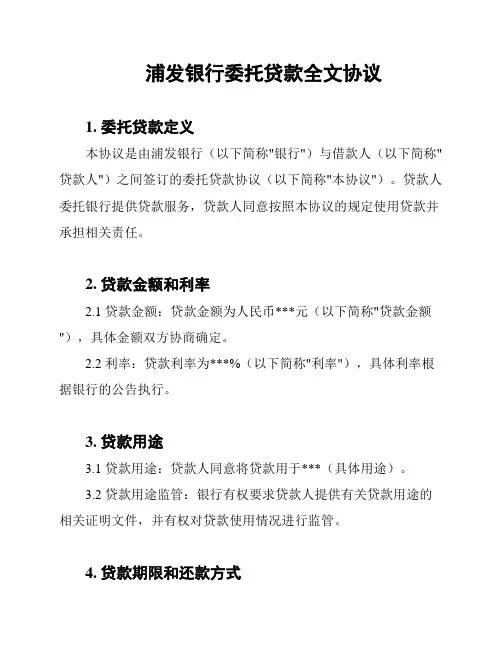 浦发银行委托贷款全文协议

1. 委托贷款定义

本协议是由浦发银行（以下简称"银行"）与借款人（以下简称"贷款人"）之间签订的委托贷款协议（以下简称"本协议"）。贷款人委托银行提供贷款服务，贷款人同意按照本协议的规定使用贷款并承担相关责任。

2. 贷款金额和利率

2.1 贷款金额：贷款金额为人民币***元（以下简称"贷款金额"），具体金额双方协商确定。

2.2 利率：贷款利率为***%（以下简称"利率"），具体利率根据银行的公告执行。

3. 贷款用途

3.1 贷款用途：贷款人同意将贷款用于***（具体用途）。

3.2 贷款用途监管：银行有权要求贷款人提供有关贷款用途的相关证明文件，并有权对贷款使用情况进行监管。

4. 贷款期限和还款方式